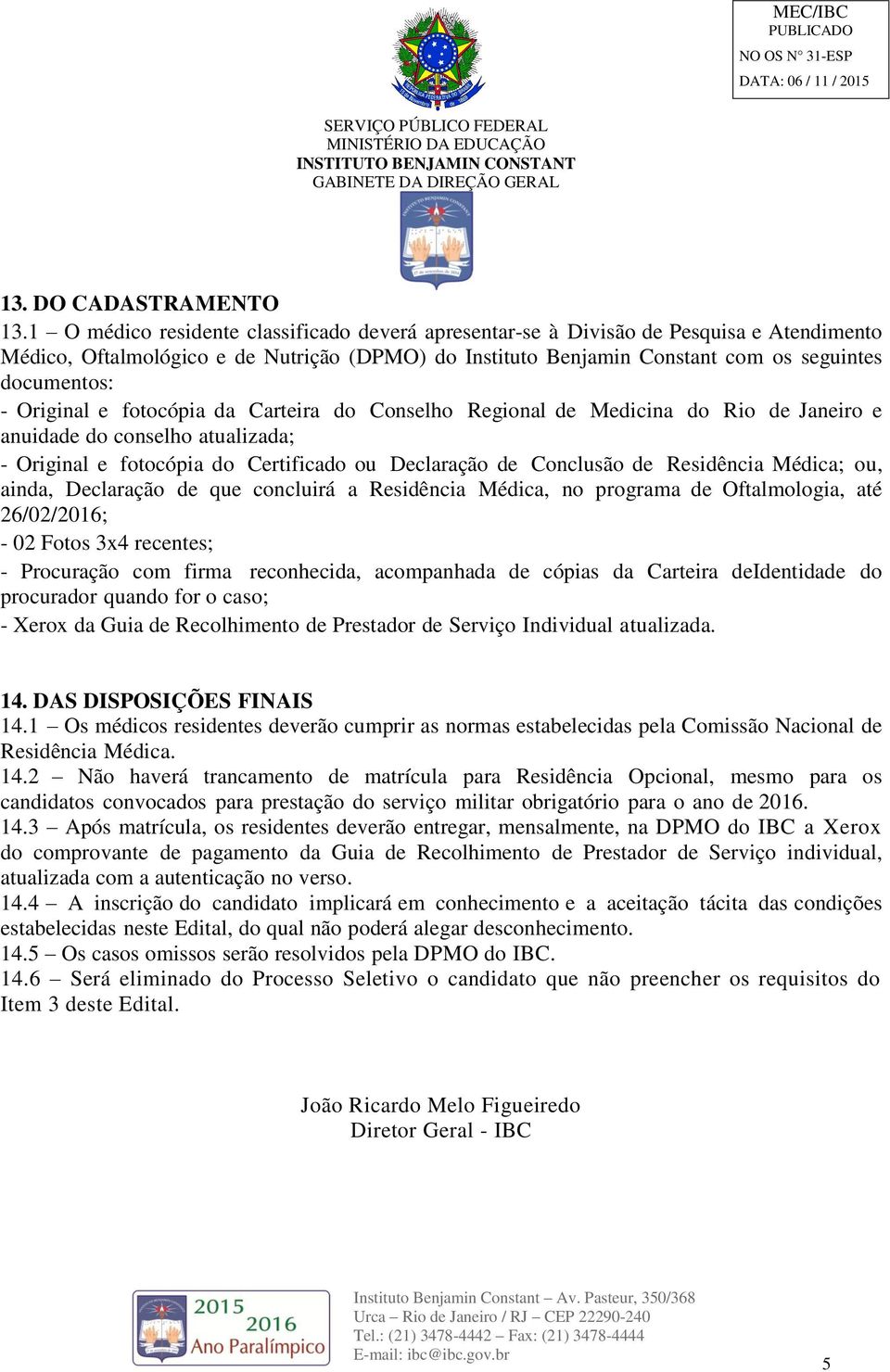 MEC/IBC
PUBLICADO
NO OS N° 31-ESP
DATA: 06 / 11 / 2015

SERVIÇO PÚBLICO FEDERAL
MINISTÉRIO DA EDUCAÇÃO
INSTITUTO BENJAMIN CONSTANT
GABINETE DA DIREÇÃO GERAL

13. DO CADASTRAMENTO
13.1 – O médico residente classificado deverá apresentar-se à Divisão de Pesquisa e Atendimento Médico, Oftalmológico e de Nutrição (DPMO) do Instituto Benjamin Constant com os seguintes documentos:
- Original e fotocópia da Carteira do Conselho Regional de Medicina do Rio de Janeiro e anuidade do conselho atualizada;
- Original e fotocópia do Certificado ou Declaração de Conclusão de Residência Médica; ou, ainda, Declaração de que concluirá a Residência Médica, no programa de Oftalmologia, até 26/02/2016;
- 02 Fotos 3x4 recentes;
- Procuração com firma reconhecida, acompanhada de cópias da Carteira deIdentidade do procurador quando for o caso;
- Xerox da Guia de Recolhimento de Prestador de Serviço Individual atualizada.

14. DAS DISPOSIÇÕES FINAIS
14.1 – Os médicos residentes deverão cumprir as normas estabelecidas pela Comissão Nacional de Residência Médica.
14.2 – Não haverá trancamento de matrícula para Residência Opcional, mesmo para os candidatos convocados para prestação do serviço militar obrigatório para o ano de 2016.
14.3 – Após matrícula, os residentes deverão entregar, mensalmente, na DPMO do IBC a Xerox do comprovante de pagamento da Guia de Recolhimento de Prestador de Serviço individual, atualizada com a autenticação no verso.
14.4 – A inscrição do candidato implicará em conhecimento e a aceitação tácita das condições estabelecidas neste Edital, do qual não poderá alegar desconhecimento.
14.5 – Os casos omissos serão resolvidos pela DPMO do IBC.
14.6 – Será eliminado do Processo Seletivo o candidato que não preencher os requisitos do Item 3 deste Edital.

João Ricardo Melo Figueiredo
Diretor Geral - IBC

2015
2016
Ano Paralímpico

Instituto Benjamin Constant – Av. Pasteur, 350/368
Urca – Rio de Janeiro / RJ – CEP 22290-240
Tel.: (21) 3478-4442 – Fax: (21) 3478-4444
E-mail: ibc@ibc.gov.br

5